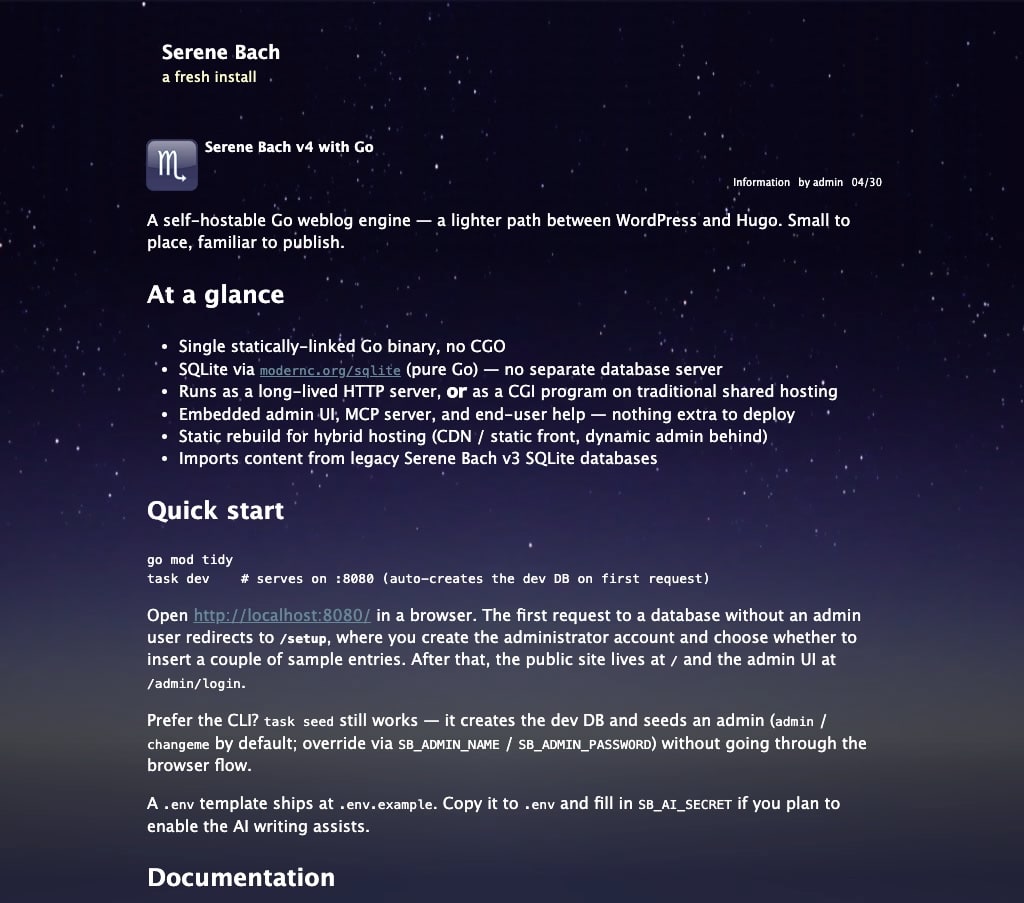 Serene Bach
a fresh install

♏

Serene Bach v4 with Go

Information by admin 04/30

A self-hostable Go weblog engine — a lighter path between WordPress and Hugo. Small to place, familiar to publish.

At a glance

- Single statically-linked Go binary, no CGO
- SQLite via modernc.org/sqlite (pure Go) — no separate database server
- Runs as a long-lived HTTP server, or as a CGI program on traditional shared hosting
- Embedded admin UI, MCP server, and end-user help — nothing extra to deploy
- Static rebuild for hybrid hosting (CDN / static front, dynamic admin behind)
- Imports content from legacy Serene Bach v3 SQLite databases

Quick start

go mod tidy
task dev    # serves on :8080 (auto-creates the dev DB on first request)

Open http://localhost:8080/ in a browser. The first request to a database without an admin user redirects to /setup, where you create the administrator account and choose whether to insert a couple of sample entries. After that, the public site lives at / and the admin UI at /admin/login.

Prefer the CLI? task seed still works — it creates the dev DB and seeds an admin (admin / changeme by default; override via SB_ADMIN_NAME / SB_ADMIN_PASSWORD) without going through the browser flow.

A .env template ships at .env.example. Copy it to .env and fill in SB_AI_SECRET if you plan to enable the AI writing assists.

Documentation